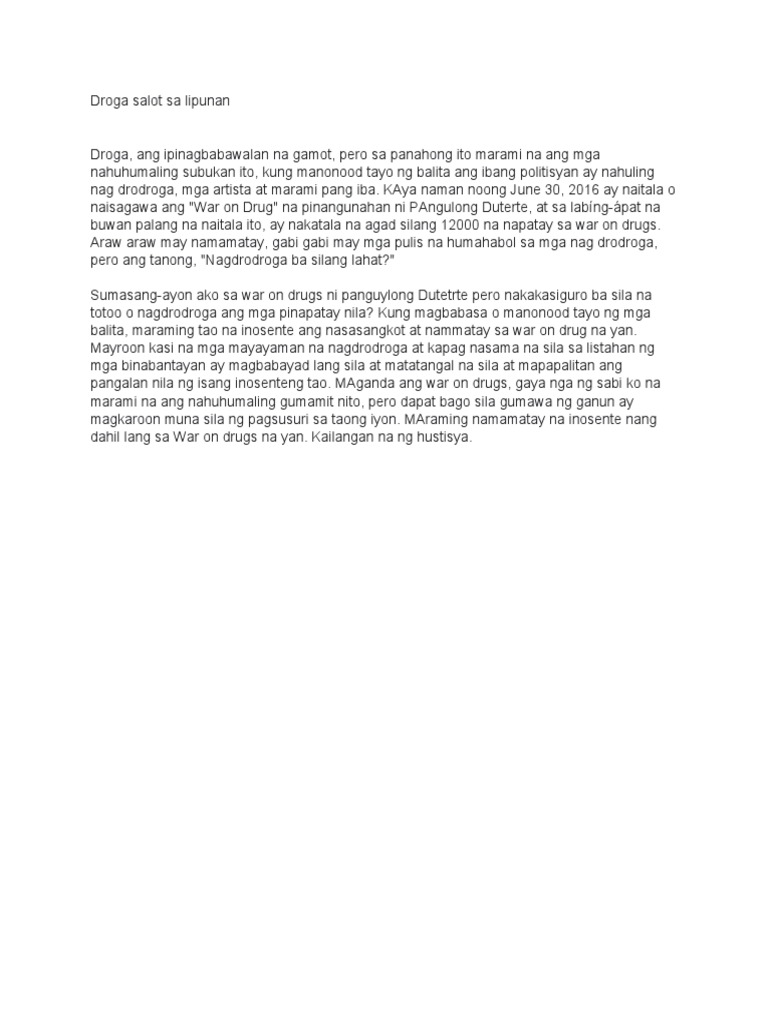 Droga salot sa lipunan

Droga, ang ipinagbabawalan na gamot, pero sa panahong ito marami na ang mga nahuhumaling subukan ito, kung manonood tayo ng balita ang ibang politisyan ay nahuling nag drodroga, mga artista at marami pang iba. KAya naman noong June 30, 2016 ay naitala o naisagawa ang "War on Drug" na pinangunahan ni PAngulong Duterte, at sa labíng-ápat na buwan palang na naitala ito, ay nakatala na agad silang 12000 na napatay sa war on drugs. Araw araw may namamatay, gabi gabi may mga pulis na humahabol sa mga nag drodroga, pero ang tanong, "Nagdrodroga ba silang lahat?"

Sumasang-ayon ako sa war on drugs ni panguylong Dutetrte pero nakakasiguro ba sila na totoo o nagdrodroga ang mga pinapatay nila? Kung magbabasa o manonood tayo ng mga balita, maraming tao na inosente ang nasasangkot at nammatay sa war on drug na yan. Mayroon kasi na mga mayayaman na nagdrodroga at kapag nasama na sila sa listahan ng mga binabantayan ay magbabayad lang sila at matatangal na sila at mapapalitan ang pangalan nila ng isang inosenteng tao. MAganda ang war on drugs, gaya nga ng sabi ko na marami na ang nahuhumaling gumamit nito, pero dapat bago sila gumawa ng ganun ay magkaroon muna sila ng pagsusuri sa taong iyon. MAraming namamatay na inosente nang dahil lang sa War on drugs na yan. Kailangan na ng hustisya.